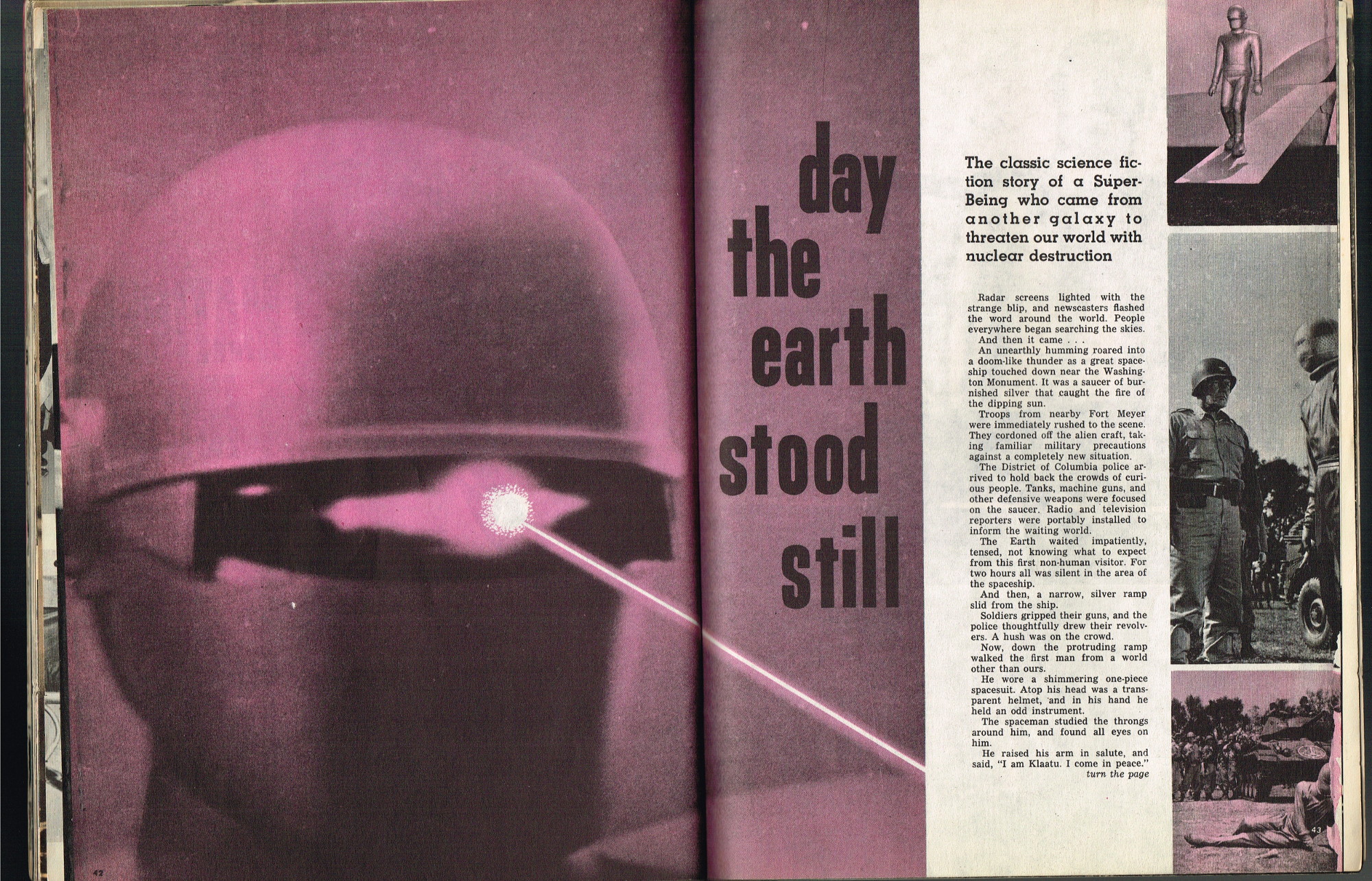 day the earth stood still

The classic science fiction story of a Super-Being who came from another galaxy to threaten our world with nuclear destruction

Radar screens lighted with the strange blip, and newscasters flashed the word around the world. People everywhere began searching the skies.

And then it came . . .

An unearthly humming roared into a doom-like thunder as a great spaceship touched down near the Washington Monument. It was a saucer of burnished silver that caught the fire of the dipping sun.

Troops from nearby Fort Meyer were immediately rushed to the scene. They cordoned off the alien craft, taking familiar military precautions against a completely new situation.

The District of Columbia police arrived to hold back the crowds of curious people. Tanks, machine guns, and other defensive weapons were focused on the saucer. Radio and television reporters were portably installed to inform the waiting world.

The Earth waited impatiently, tensed, not knowing what to expect from this first non-human visitor. For two hours all was silent in the area of the spaceship.

And then, a narrow, silver ramp slid from the ship.

Soldiers gripped their guns, and the police thoughtfully drew their revolvers. A hush was on the crowd.

Now, down the protruding ramp walked the first man from a world other than ours.

He wore a shimmering one-piece spacesuit. Atop his head was a transparent helmet, and in his hand he held an odd instrument.

The spaceman studied the throngs around him, and found all eyes on him.

He raised his arm in salute, and said, "I am Klaatu. I come in peace."

turn the page

42

43